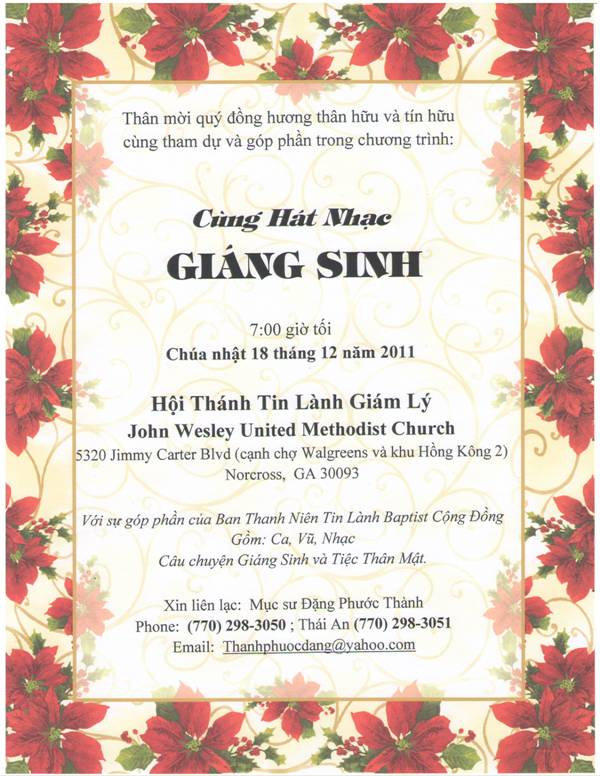 Thân mời quý đồng hương thân hữu và tín hữu cùng tham dự và góp phần trong chương trình:

Cùng Hát Nhạc

GIÁNG SINH

7:00 giờ tối
Chúa nhật 18 tháng 12 năm 2011

Hội Thánh Tin Lành Giám Lý
John Wesley United Methodist Church
5320 Jimmy Carter Blvd (cạnh chợ Walgreens và khu Hồng Kông 2)
Norcross, GA 30093

Với sự góp phần của Ban Thanh Niên Tin Lành Baptist Cộng Đồng
Gồm: Ca, Vũ, Nhạc
Câu chuyện Giáng Sinh và Tiệc Thân Mật.

Xin liên lạc: Mục sư Đặng Phước Thành
Phone: (770) 298-3050 ; Thái An (770) 298-3051
Email: Thanhphuocdang@yahoo.com